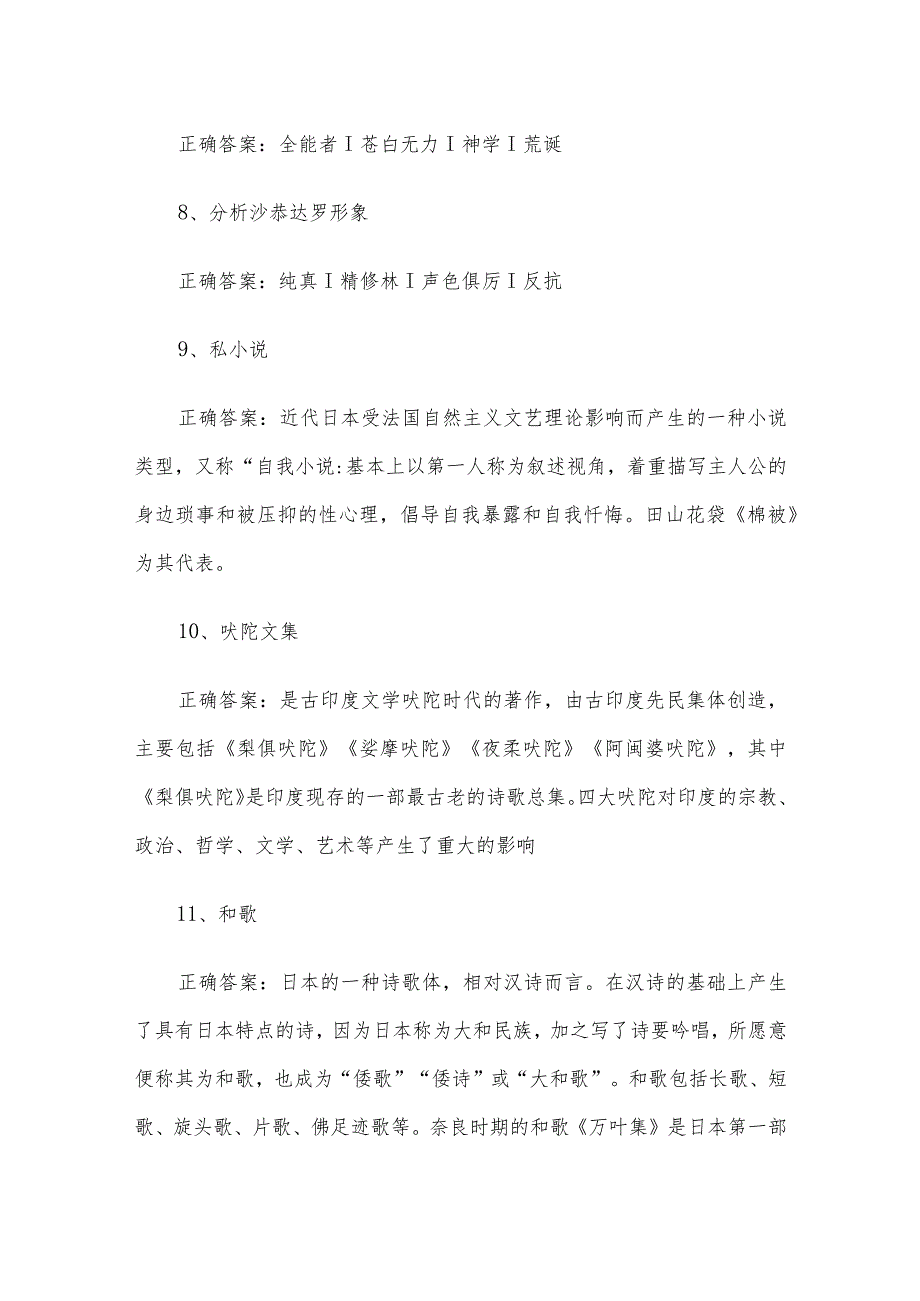 正确答案：全能者I苍白无力I神学I荒诞

8、分析沙恭达罗形象

正确答案：纯真I精修林I声色俱厉I反抗

9、私小说

正确答案：近代日本受法国自然主义文艺理论影响而产生的一种小说类型，又称“自我小说:基本上以第一人称为叙述视角，着重描写主人公的身边琐事和被压抑的性心理，倡导自我暴露和自我忏悔。田山花袋《棉被》为其代表。

10、吠陀文集

正确答案：是古印度文学吠陀时代的著作，由古印度先民集体创造，主要包括《梨俱吠陀》《娑摩吠陀》《夜柔吠陀》《阿闼婆吠陀》，其中《梨俱吠陀》是印度现存的一部最古老的诗歌总集。四大吠陀对印度的宗教、政治、哲学、文学、艺术等产生了重大的影响

11、和歌

正确答案：日本的一种诗歌体，相对汉诗而言。在汉诗的基础上产生了具有日本特点的诗，因为日本称为大和民族，加之写了诗要吟唱，所愿意便称其为和歌，也成为“倭歌”“倭诗”或“大和歌”。和歌包括长歌、短歌、旋头歌、片歌、佛足迹歌等。奈良时期的和歌《万叶集》是日本第一部